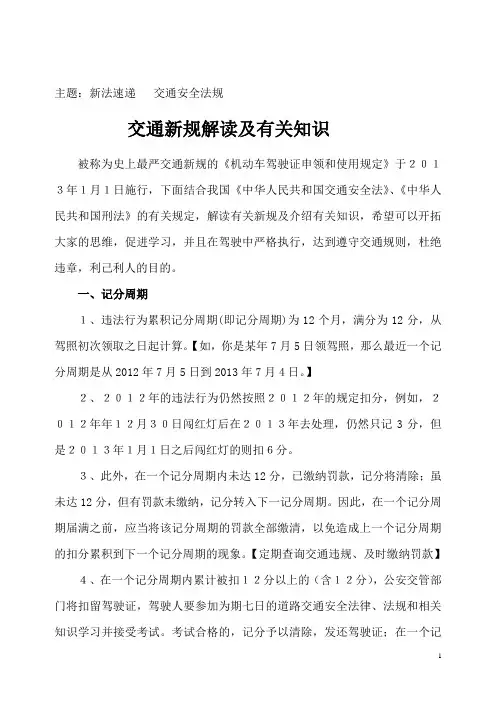 主题：新法速递　　交通安全法规

交通新规解读及有关知识

被称为史上最严交通新规的《机动车驾驶证申领和使用规定》于２０１３年1月1日施行，下面结合我国《中华人民共和国交通安全法》、《中华人民共和国刑法》的有关规定，解读有关新规及介绍有关知识，希望可以开拓大家的思维，促进学习，并且在驾驶中严格执行，达到遵守交通规则，杜绝违章，利己利人的目的。

一、记分周期

１、违法行为累积记分周期(即记分周期)为12个月，满分为12分，从驾照初次领取之日起计算。【如，你是某年7月5日领驾照，那么最近一个记分周期是从2012年7月5日到2013年7月4日。】

２、２０１２年的违法行为仍然按照２０１２年的规定扣分，例如，２０１２年年１２月３０日闯红灯后在２０１３年去处理，仍然只记３分，但是２０１３年1月1日之后闯红灯的则扣６分。

３、此外，在一个记分周期内未达12分，已缴纳罚款，记分将清除；虽未达12分，但有罚款未缴纳，记分转入下一记分周期。因此，在一个记分周期届满之前，应当将该记分周期的罚款全部缴清，以免造成上一个记分周期的扣分累积到下一个记分周期的现象。【定期查询交通违规、及时缴纳罚款】

４、在一个记分周期内累计被扣１２分以上的（含１２分），公安交管部门将扣留驾驶证，驾驶人要参加为期七日的道路交通安全法律、法规和相关知识学习并接受考试。考试合格的，记分予以清除，发还驾驶证；在一个记

1